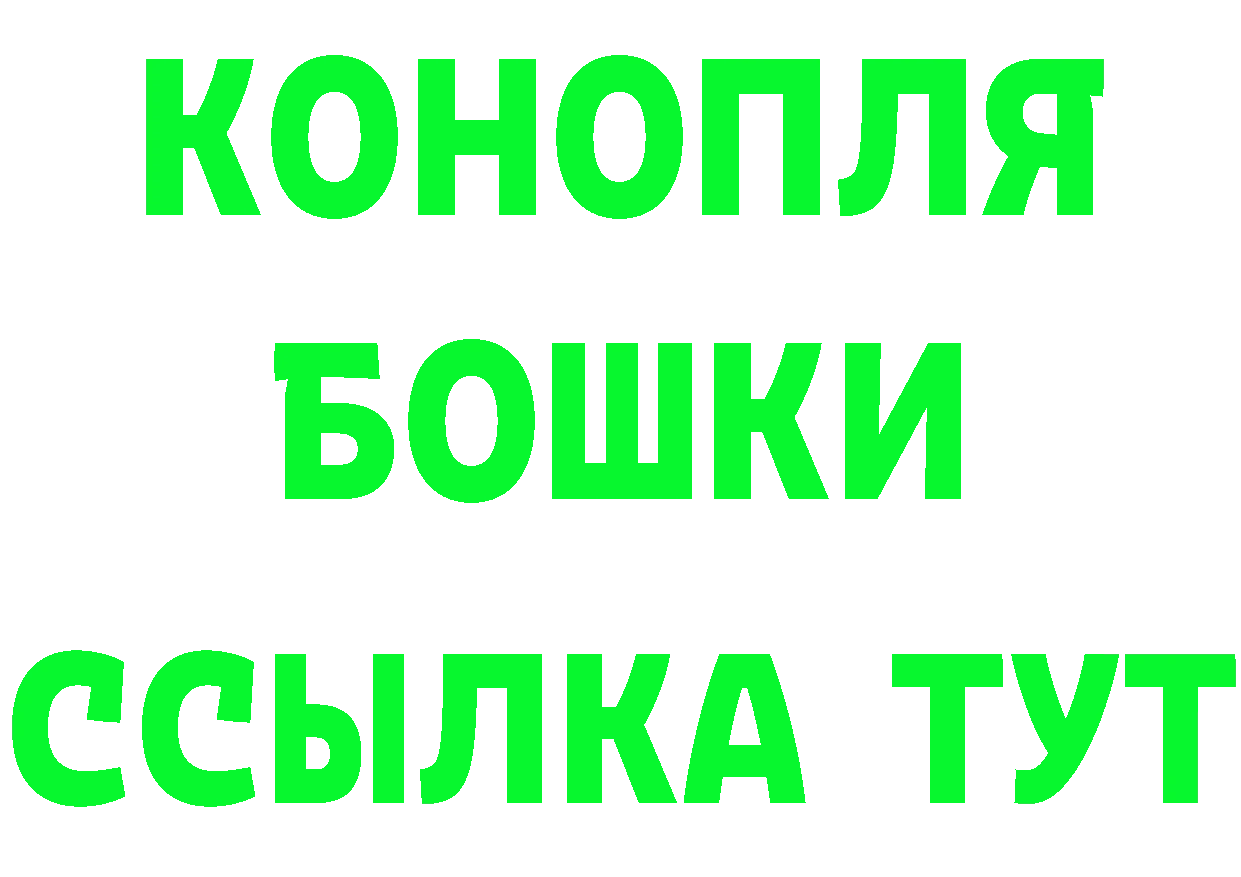 КОНОПЛЯ
БОШКИ
ССЫЛКА ТУТ